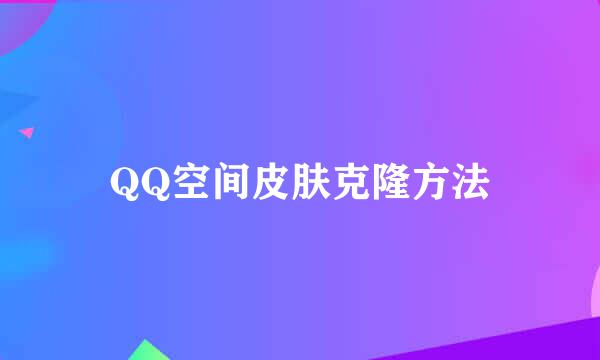 QQ空间皮肤克隆方法